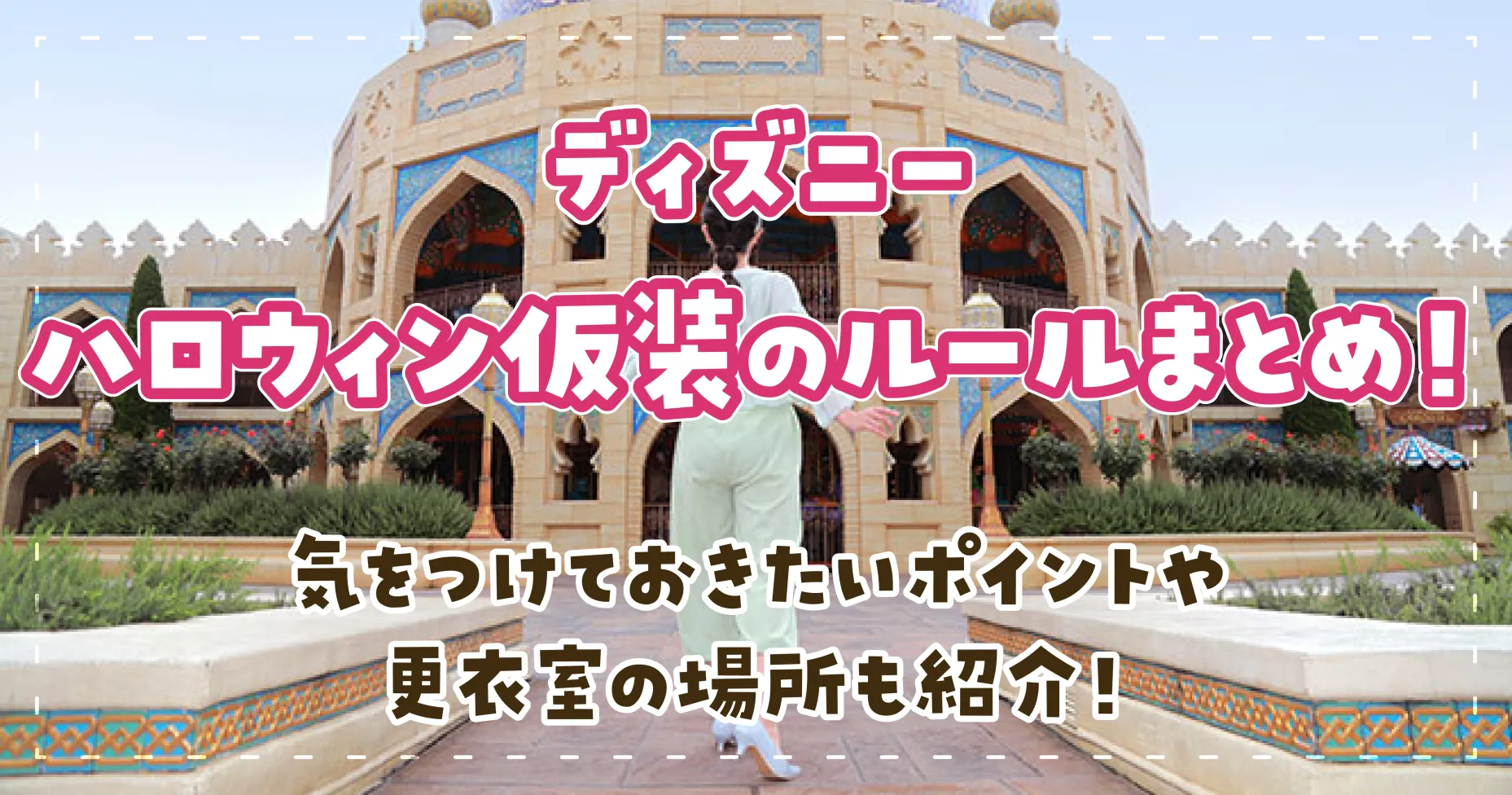 ディズニー
ハロウィン仮装のルールまとめ！

気をつけておきたいポイントや
更衣室の場所も紹介！